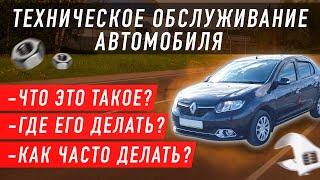 ТЕХНИЧЕСКОЕ ОБСЛУЖИВАНИЕ АВТОМОБИЛЯ

-ЧТО ЭТО ТАКОЕ?
-ГДЕ ЕГО ДЕЛАТЬ?
-КАК ЧАСТО ДЕЛАТЬ?